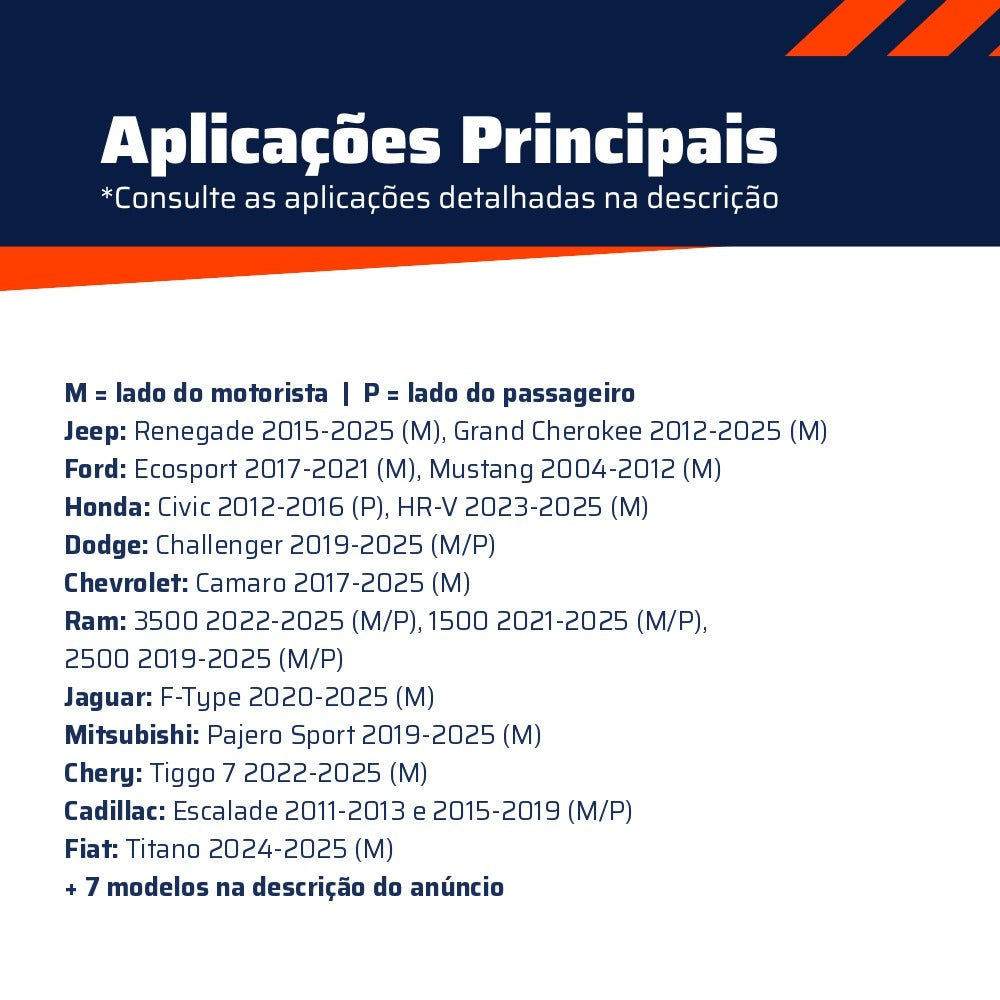 Aplicações Principais
*Consulte as aplicações detalhadas na descrição

M = lado do motorista | P = lado do passageiro
Jeep: Renegade 2015-2025 (M), Grand Cherokee 2012-2025 (M)
Ford: Ecosport 2017-2021 (M), Mustang 2004-2012 (M)
Honda: Civic 2012-2016 (P), HR-V 2023-2025 (M)
Dodge: Challenger 2019-2025 (M/P)
Chevrolet: Camaro 2017-2025 (M)
Ram: 3500 2022-2025 (M/P), 1500 2021-2025 (M/P), 2500 2019-2025 (M/P)
Jaguar: F-Type 2020-2025 (M)
Mitsubishi: Pajero Sport 2019-2025 (M)
Chery: Tiggo 7 2022-2025 (M)
Cadillac: Escalade 2011-2013 e 2015-2019 (M/P)
Fiat: Titano 2024-2025 (M)
+ 7 modelos na descrição do anúncio